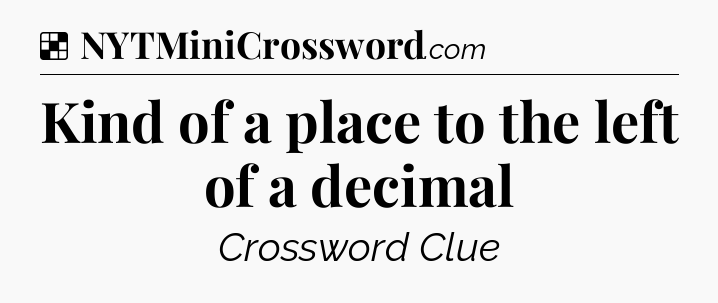 NYTMiniCrossword.com

Kind of a place to the left of a decimal

Crossword Clue